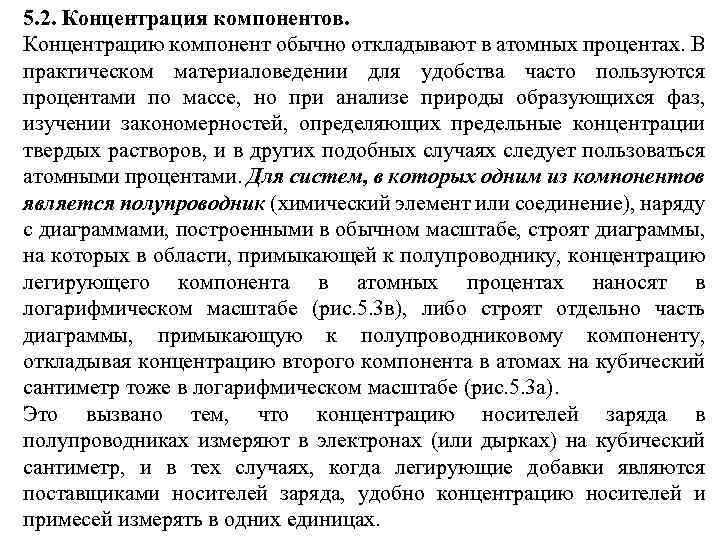 5.2. Концентрация компонентов.
Концентрацию компонент обычно откладывают в атомных процентах. В практическом материаловедении для удобства часто пользуются процентами по массе, но при анализе природы образующихся фаз, изучении закономерностей, определяющих предельные концентрации твердых растворов, и в других подобных случаях следует пользоваться атомными процентами. Для систем, в которых одним из компонентов является полупроводник (химический элемент или соединение), наряду с диаграммами, построенными в обычном масштабе, строят диаграммы, на которых в области, примыкающей к полупроводнику, концентрацию легирующего компонента в атомных процентах наносят в логарифмическом масштабе (рис.5.3в), либо строят отдельно часть диаграммы, примыкающую к полупроводниковому компоненту, откладывая концентрацию второго компонента в атомах на кубический сантиметр тоже в логарифмическом масштабе (рис.5.3а).
Это вызвано тем, что концентрацию носителей заряда в полупроводниках измеряют в электронах (или дырках) на кубический сантиметр, и в тех случаях, когда легирующие добавки являются поставщиками носителей заряда, удобно концентрацию носителей и примесей измерять в одних единицах.